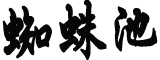 蜘蛛池